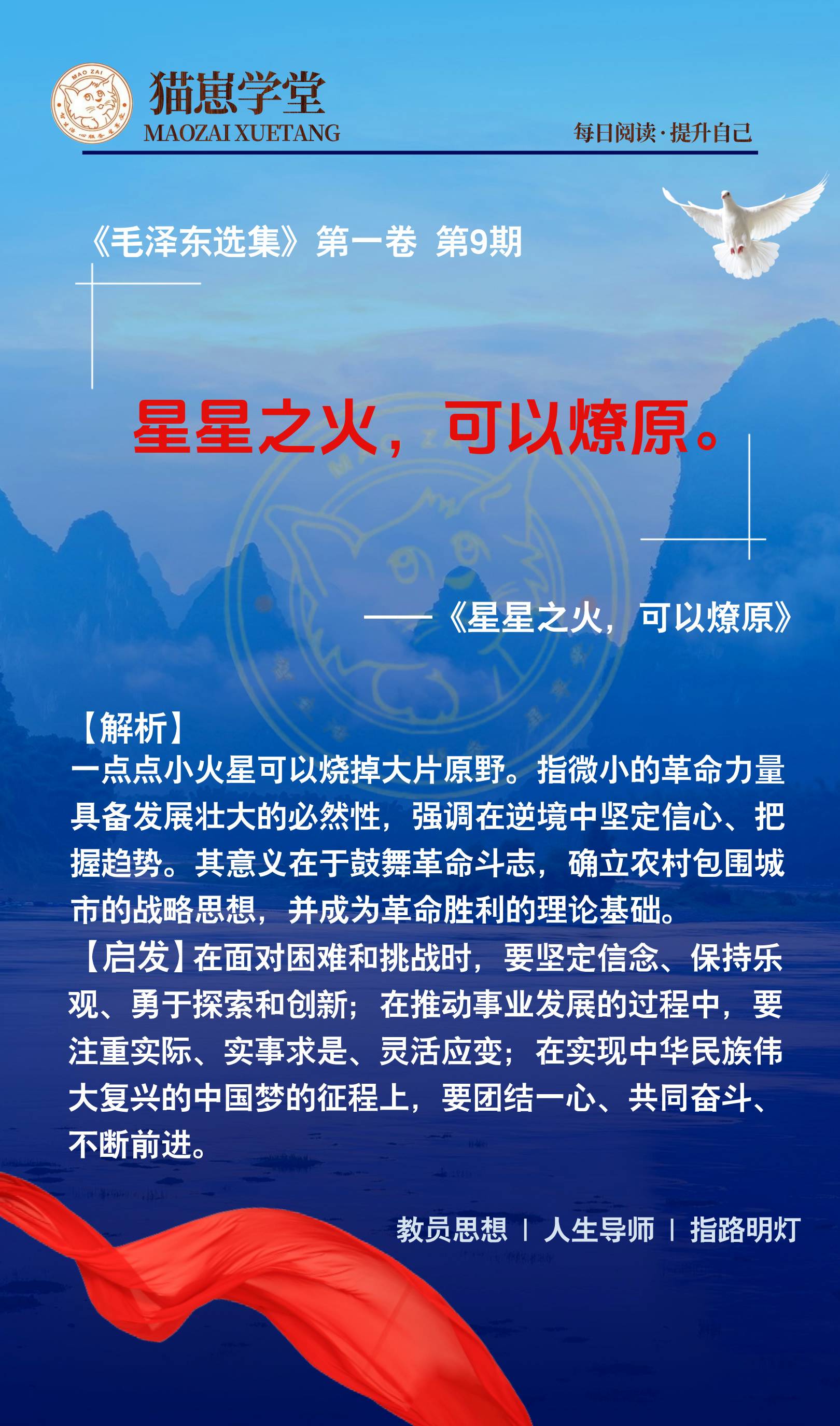 MAO ZAI

猫崽学堂
MAOZAI XUETANG

每日阅读·提升自己

《毛泽东选集》第一卷 第9期

星星之火，可以燎原。

——《星星之火，可以燎原》

【解析】
一点点小火星可以烧掉大片原野。指微小的革命力量具备发展壮大的必然性，强调在逆境中坚定信心、把握趋势。其意义在于鼓舞革命斗志，确立农村包围城市的战略思想，并成为革命胜利的理论基础。
【启发】在面对困难和挑战时，要坚定信念、保持乐观、勇于探索和创新；在推动事业发展的过程中，要注重实际、实事求是、灵活应变；在实现中华民族伟大复兴的中国梦的征程上，要团结一心、共同奋斗、不断前进。

教员思想 | 人生导师 | 指路明灯